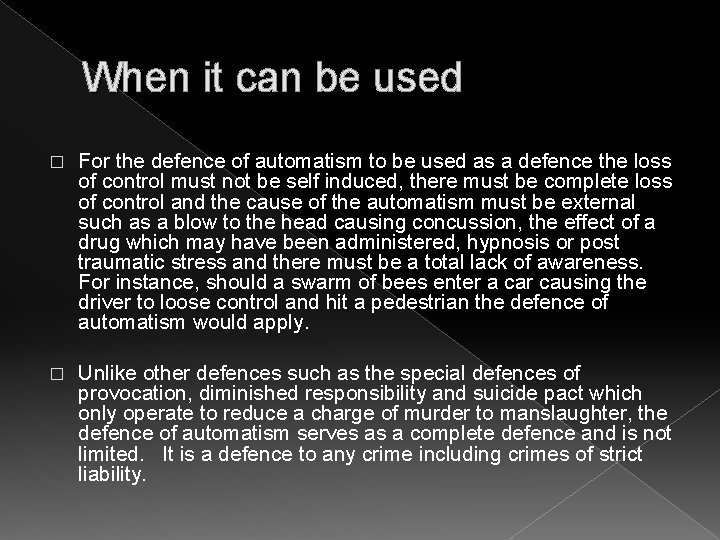 When it can be used

□ For the defence of automatism to be used as a defence the loss of control must not be self induced, there must be complete loss of control and the cause of the automatism must be external such as a blow to the head causing concussion, the effect of a drug which may have been administered, hypnosis or post traumatic stress and there must be a total lack of awareness. For instance, should a swarm of bees enter a car causing the driver to loose control and hit a pedestrian the defence of automatism would apply.

□ Unlike other defences such as the special defences of provocation, diminished responsibility and suicide pact which only operate to reduce a charge of murder to manslaughter, the defence of automatism serves as a complete defence and is not limited. It is a defence to any crime including crimes of strict liability.